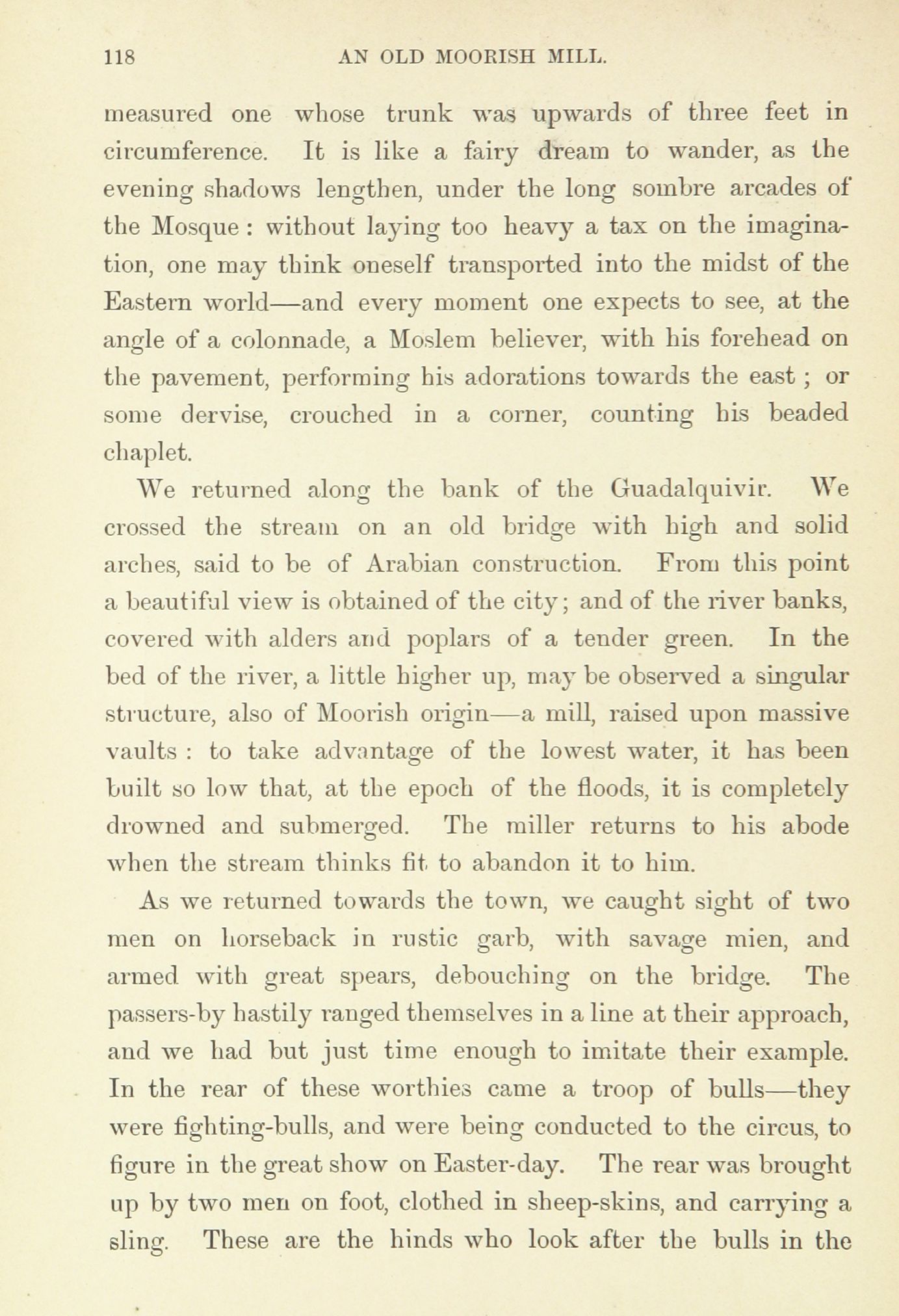 118 AN OLD MOORISH MILL.

measured one whose trunk was upwards of three feet in circumference. It is like a fairy dream to wander, as the evening shadows lengthen, under the long sombre arcades of the Mosque : without laying too heavy a tax on the imagination, one may think oneself transported into the midst of the Eastern world—and every moment one expects to see, at the angle of a colonnade, a Moslem believer, with his forehead on the pavement, performing his adorations towards the east ; or some dervise, crouched in a corner, counting his beaded chaplet.

We returned along the bank of the Guadalquivir. We crossed the stream on an old bridge with high and solid arches, said to be of Arabian construction. From this point a beautiful view is obtained of the city; and of the river banks, covered with alders and poplars of a tender green. In the bed of the river, a little higher up, may be observed a singular structure, also of Moorish origin—a mill, raised upon massive vaults : to take advantage of the lowest water, it has been built so low that, at the epoch of the floods, it is completely drowned and submerged. The miller returns to his abode when the stream thinks fit to abandon it to him.

As we returned towards the town, we caught sight of two men on horseback in rustic garb, with savage mien, and armed with great spears, debouching on the bridge. The passers-by hastily ranged themselves in a line at their approach, and we had but just time enough to imitate their example. In the rear of these worthies came a troop of bulls—they were fighting-bulls, and were being conducted to the circus, to figure in the great show on Easter-day. The rear was brought up by two men on foot, clothed in sheep-skins, and carrying a sling. These are the hinds who look after the bulls in the